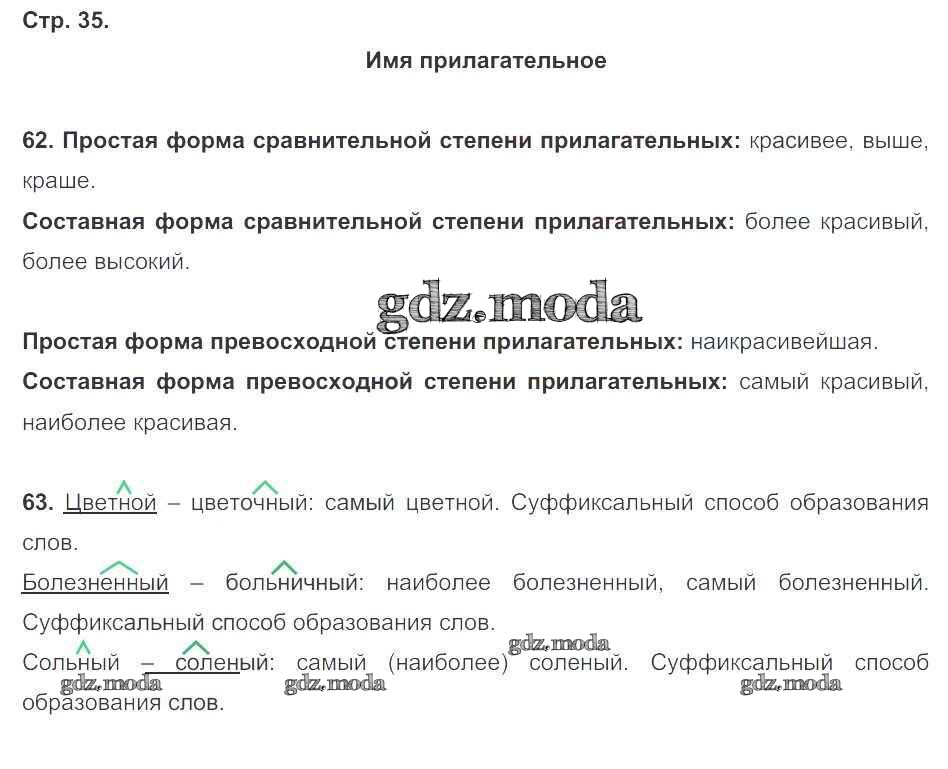 Стр. 35.

Имя прилагательное

62. Простая форма сравнительной степени прилагательных: красивее, выше, краше.

Составная форма сравнительной степени прилагательных: более красивый, более высокий.

gdz.moda

Простая форма превосходной степени прилагательных: наикрасивейшая.

Составная форма превосходной степени прилагательных: самый красивый, наиболее красивая.

63. Цветной – цветочный: самый цветной. Суффиксальный способ образования слов.

Болезненный – больничный: наиболее болезненный, самый болезненный. Суффиксальный способ образования слов.

gdz.moda

Сольный – соленый: самый (наиболее) соленый. Суффиксальный способ образования слов.

gdz.moda gdz.moda gdz.moda